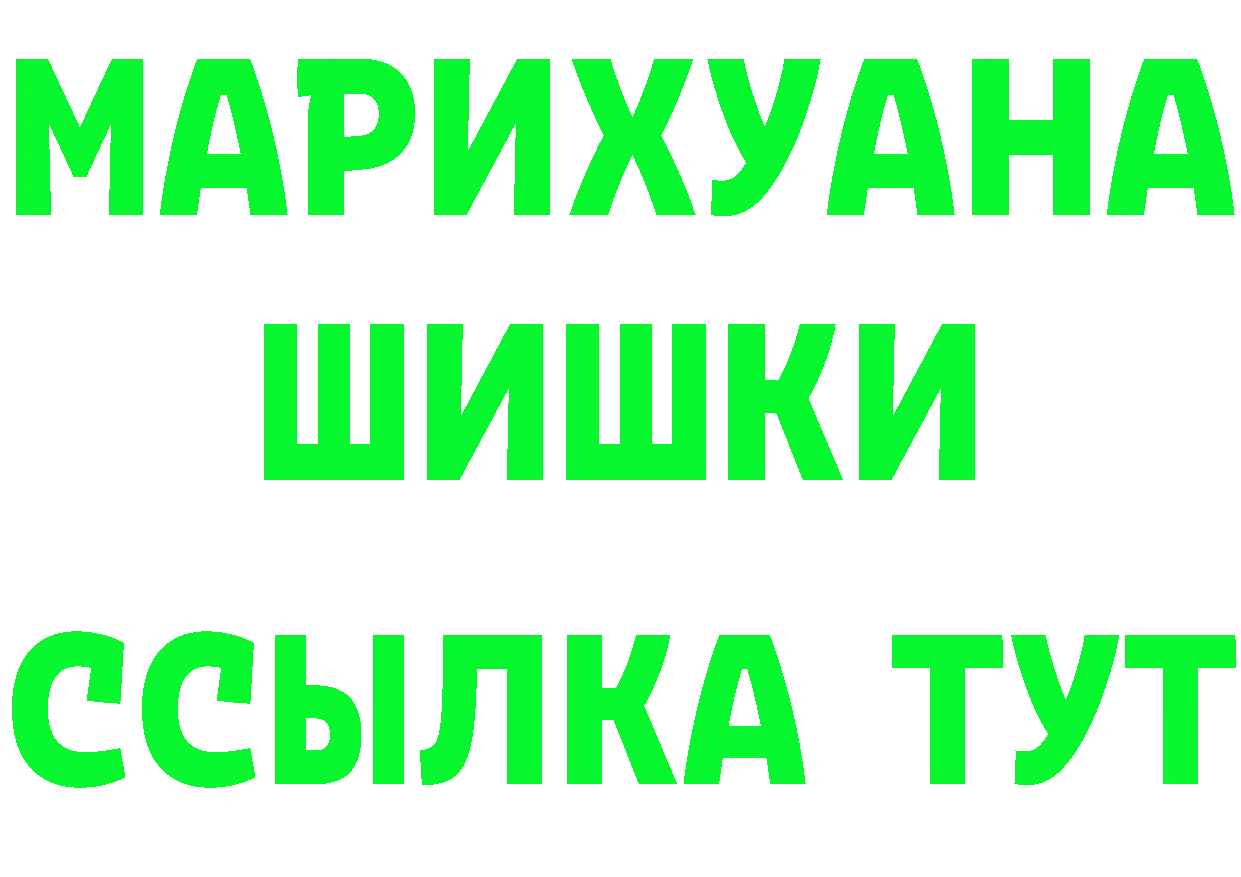 МАРИХУАНА
ШИШКИ
ССЫЛКА ТУТ